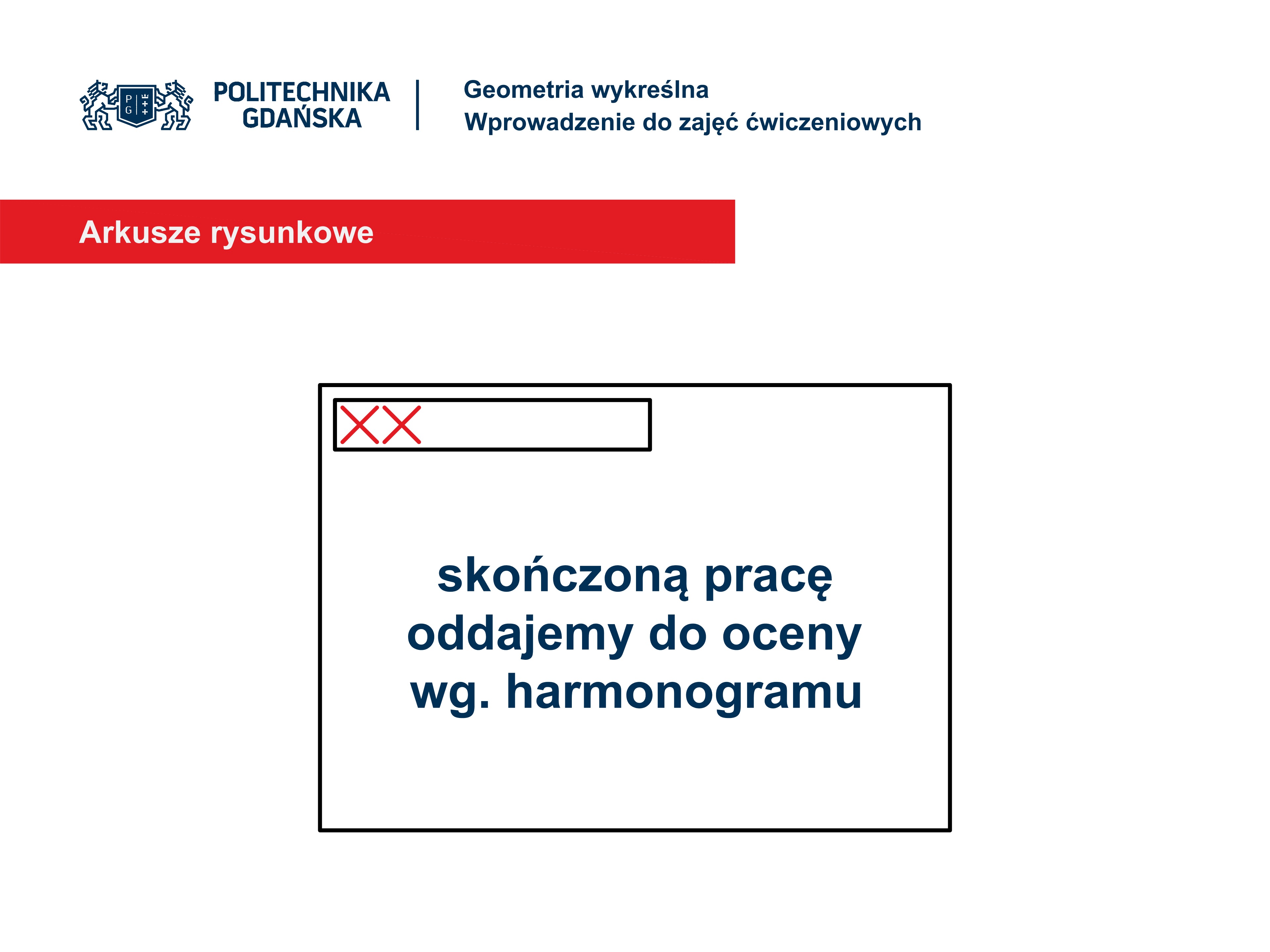 P G

POLITECHNIKA GDAŃSKA

Geometria wykreślna
Wprowadzenie do zajęć ćwiczeniowych

Arkusze rysunkowe

XX

skończoną pracę oddajemy do oceny wg. harmonogramu